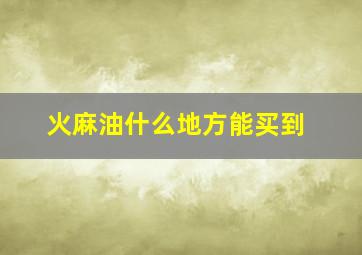 火麻油什么地方能买到